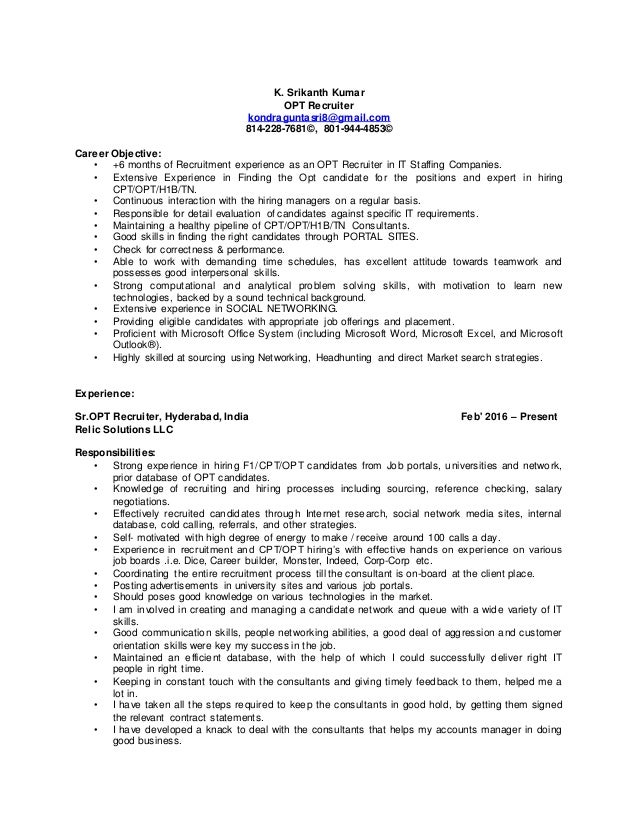 K. Srikanth Kumar
OPT Recruiter
kondraguntasri8@gmail.com
814-228-7681©, 801-944-4853©

Career Objective:
• +6 months of Recruitment experience as an OPT Recruiter in IT Staffing Companies.
• Extensive Experience in Finding the Opt candidate for the positions and expert in hiring CPT/OPT/H1B/TN.
• Continuous interaction with the hiring managers on a regular basis.
• Responsible for detail evaluation of candidates against specific IT requirements.
• Maintaining a healthy pipeline of CPT/OPT/H1B/TN Consultants.
• Good skills in finding the right candidates through PORTAL SITES.
• Check for correctness & performance.
• Able to work with demanding time schedules, has excellent attitude towards teamwork and possesses good interpersonal skills.
• Strong computational and analytical problem solving skills, with motivation to learn new technologies, backed by a sound technical background.
• Extensive experience in SOCIAL NETWORKING.
• Providing eligible candidates with appropriate job offerings and placement.
• Proficient with Microsoft Office System (including Microsoft Word, Microsoft Excel, and Microsoft Outlook®).
• Highly skilled at sourcing using Networking, Headhunting and direct Market search strategies.

Experience:

Sr.OPT Recruiter, Hyderabad, India Feb' 2016 – Present
Relic Solutions LLC

Responsibilities:
• Strong experience in hiring F1/CPT/OPT candidates from Job portals, universities and network, prior database of OPT candidates.
• Knowledge of recruiting and hiring processes including sourcing, reference checking, salary negotiations.
• Effectively recruited candidates through Internet research, social network media sites, internal database, cold calling, referrals, and other strategies.
• Self- motivated with high degree of energy to make / receive around 100 calls a day.
• Experience in recruitment and CPT/OPT hiring's with effective hands on experience on various job boards .i.e. Dice, Career builder, Monster, Indeed, Corp-Corp etc.
• Coordinating the entire recruitment process till the consultant is on-board at the client place.
• Posting advertisements in university sites and various job portals.
• Should poses good knowledge on various technologies in the market.
• I am involved in creating and managing a candidate network and queue with a wide variety of IT skills.
• Good communication skills, people networking abilities, a good deal of aggression and customer orientation skills were key my success in the job.
• Maintained an efficient database, with the help of which I could successfully deliver right IT people in right time.
• Keeping in constant touch with the consultants and giving timely feedback to them, helped me a lot in.
• I have taken all the steps required to keep the consultants in good hold, by getting them signed the relevant contract statements.
• I have developed a knack to deal with the consultants that helps my accounts manager in doing good business.